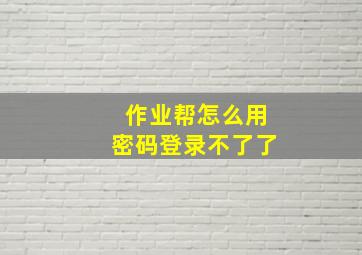 作业帮怎么用
密码登录不了了